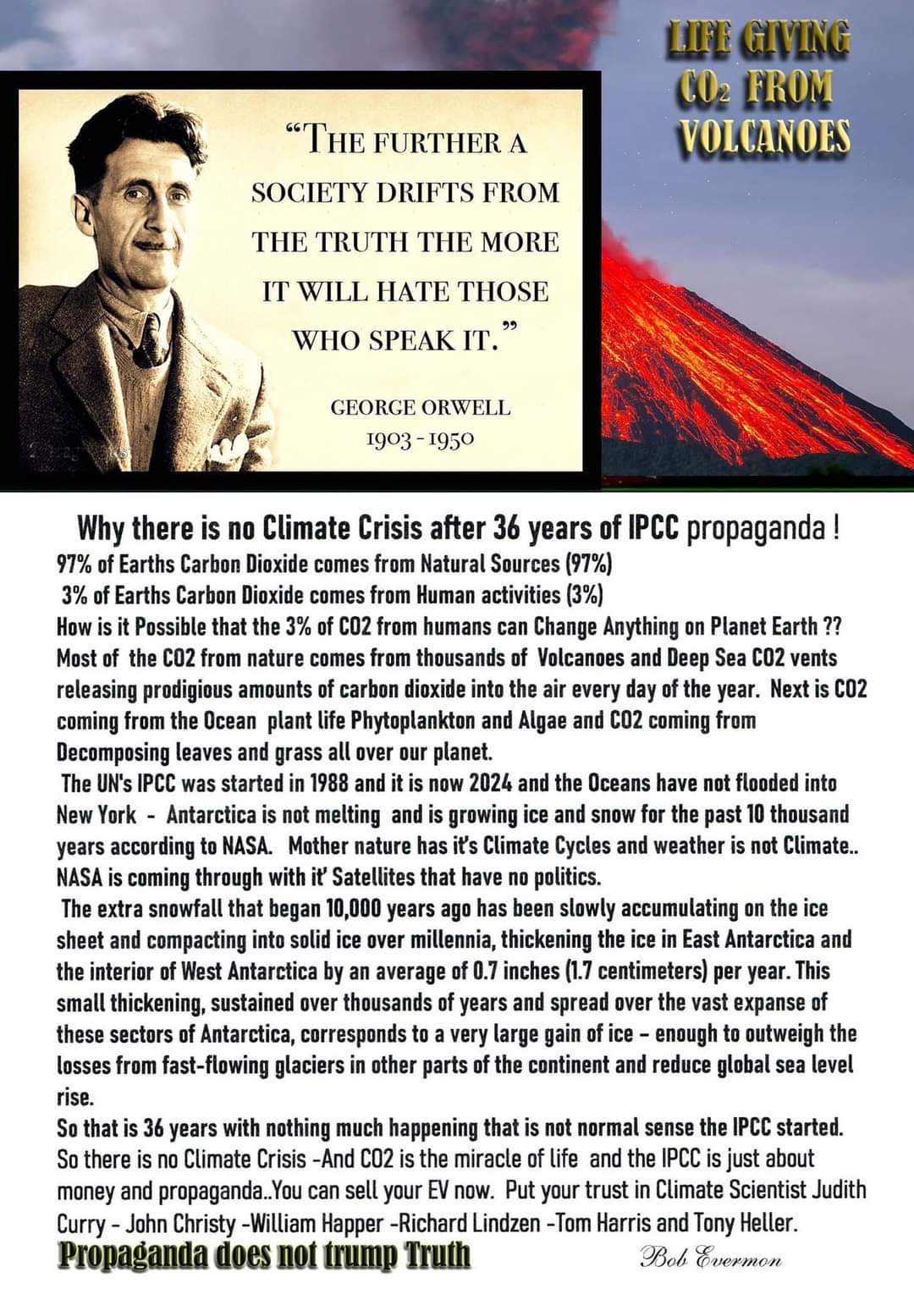 LIFE GIVING $CO_2$ FROM VOLCANOES

"THE FURTHER A SOCIETY DRIFTS FROM THE TRUTH THE MORE IT WILL HATE THOSE WHO SPEAK IT."

GEORGE ORWELL
1903 - 1950

Why there is no Climate Crisis after 36 years of IPCC propaganda !
97% of Earths Carbon Dioxide comes from Natural Sources (97%)
3% of Earths Carbon Dioxide comes from Human activities (3%)
How is it Possible that the 3% of CO2 from humans can Change Anything on Planet Earth ??
Most of the CO2 from nature comes from thousands of Volcanoes and Deep Sea CO2 vents releasing prodigious amounts of carbon dioxide into the air every day of the year. Next is CO2 coming from the Ocean plant life Phytoplankton and Algae and CO2 coming from Decomposing leaves and grass all over our planet.
The UN's IPCC was started in 1988 and it is now 2024 and the Oceans have not flooded into New York - Antarctica is not melting and is growing ice and snow for the past 10 thousand years according to NASA. Mother nature has it's Climate Cycles and weather is not Climate.. NASA is coming through with it' Satellites that have no politics.
The extra snowfall that began 10,000 years ago has been slowly accumulating on the ice sheet and compacting into solid ice over millennia, thickening the ice in East Antarctica and the interior of West Antarctica by an average of 0.7 inches (1.7 centimeters) per year. This small thickening, sustained over thousands of years and spread over the vast expanse of these sectors of Antarctica, corresponds to a very large gain of ice – enough to outweigh the losses from fast-flowing glaciers in other parts of the continent and reduce global sea level rise.
So that is 36 years with nothing much happening that is not normal sense the IPCC started. So there is no Climate Crisis -And CO2 is the miracle of life and the IPCC is just about money and propaganda..You can sell your EV now. Put your trust in Climate Scientist Judith Curry - John Christy -William Happer -Richard Lindzen -Tom Harris and Tony Heller.
Propaganda does not trump Truth
Bob Evermon